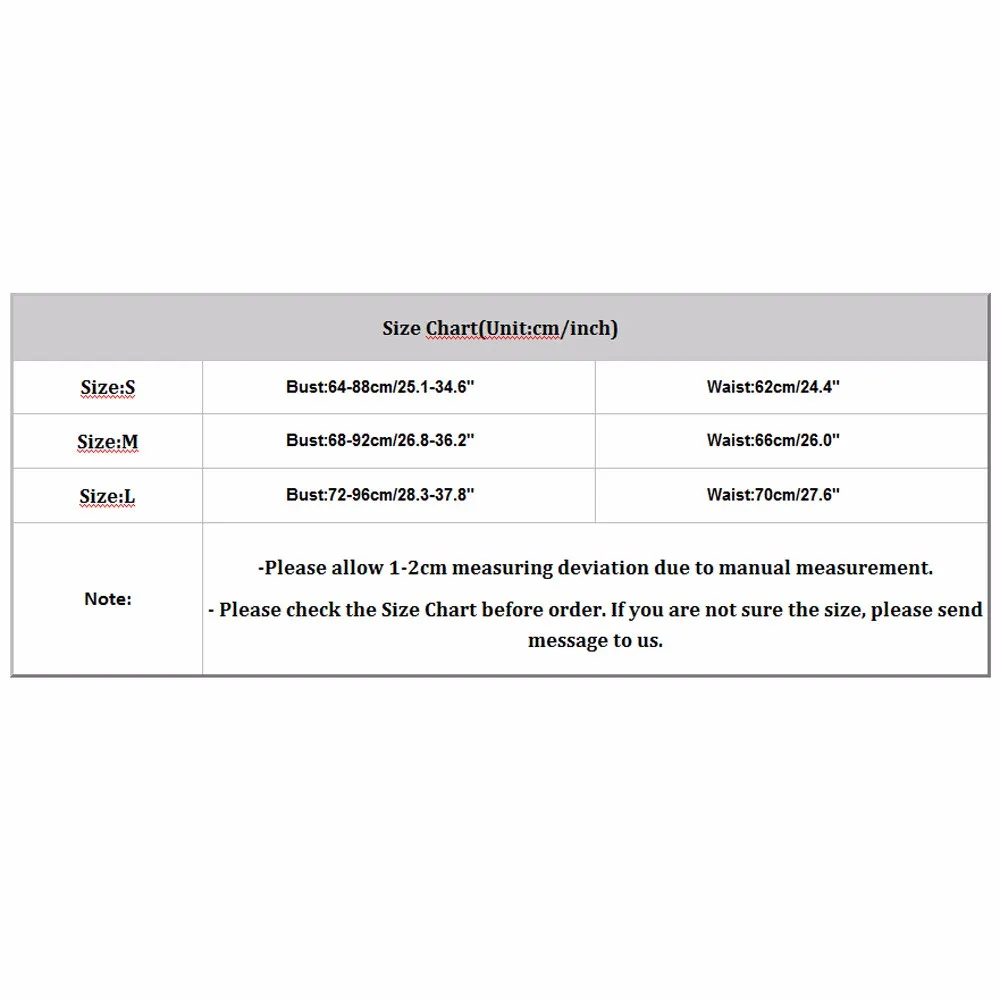 | Size Chart(Unit:cm/inch) | | |
|---|---|---|
| Size:S | Bust:64-88cm/25.1-34.6" | Waist:62cm/24.4" |
| Size:M | Bust:68-92cm/26.8-36.2" | Waist:66cm/26.0" |
| Size:L | Bust:72-96cm/28.3-37.8" | Waist:70cm/27.6" |
| Note: | -Please allow 1-2cm measuring deviation due to manual measurement. - Please check the Size Chart before order. If you are not sure the size, please send message to us. | |